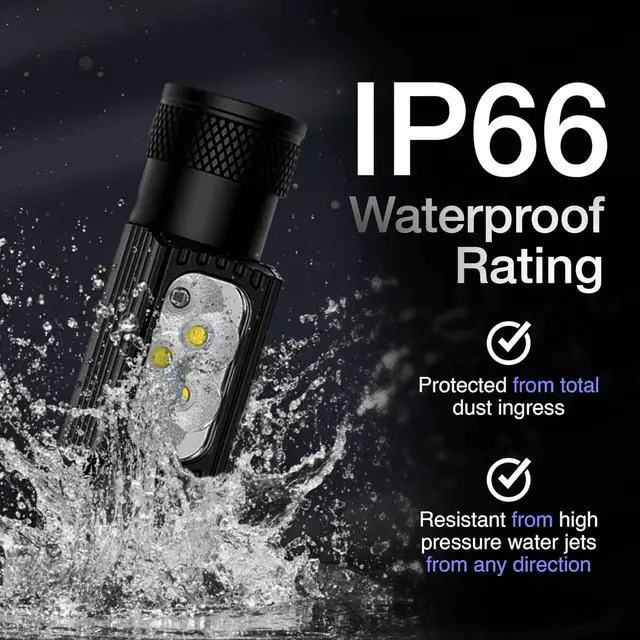 IP66
Waterproof Rating

Protected from total dust ingress

Resistant from high pressure water jets from any direction